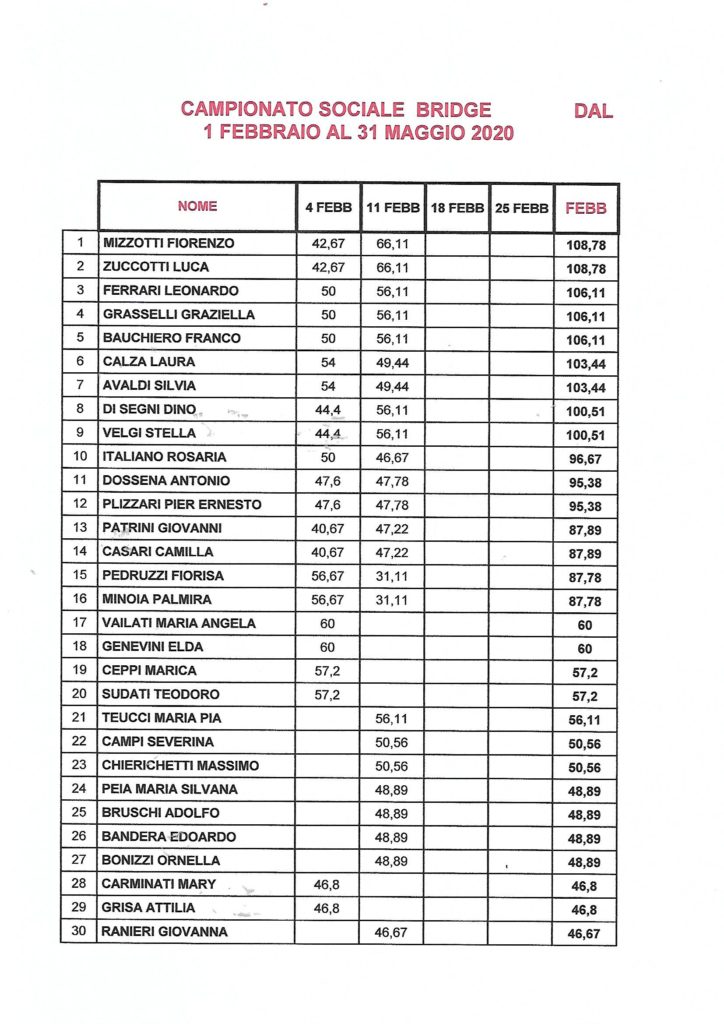 CAMPIONATO SOCIALE BRIDGE DAL 1 FEBBRAIO AL 31 MAGGIO 2020

| | NOME | 4 FEBB | 11 FEBB | 18 FEBB | 25 FEBB | FEBB |
|---|---|---|---|---|---|---|
| 1 | MIZZOTTI FIORENZO | 42,67 | 66,11 | | | 108,78 |
| 2 | ZUCCOTTI LUCA | 42,67 | 66,11 | | | 108,78 |
| 3 | FERRARI LEONARDO | 50 | 56,11 | | | 106,11 |
| 4 | GRASSELLI GRAZIELLA | 50 | 56,11 | | | 106,11 |
| 5 | BAUCHIERO FRANCO | 50 | 56,11 | | | 106,11 |
| 6 | CALZA LAURA | 54 | 49,44 | | | 103,44 |
| 7 | AVALDI SILVIA | 54 | 49,44 | | | 103,44 |
| 8 | DI SEGNI DINO | 44,4 | 56,11 | | | 100,51 |
| 9 | VELGI STELLA | 44,4 | 56,11 | | | 100,51 |
| 10 | ITALIANO ROSARIA | 50 | 46,67 | | | 96,67 |
| 11 | DOSSENA ANTONIO | 47,6 | 47,78 | | | 95,38 |
| 12 | PLIZZARI PIER ERNESTO | 47,6 | 47,78 | | | 95,38 |
| 13 | PATRINI GIOVANNI | 40,67 | 47,22 | | | 87,89 |
| 14 | CASARI CAMILLA | 40,67 | 47,22 | | | 87,89 |
| 15 | PEDRUZZI FIORISA | 56,67 | 31,11 | | | 87,78 |
| 16 | MINOIA PALMIRA | 56,67 | 31,11 | | | 87,78 |
| 17 | VAILATI MARIA ANGELA | 60 | | | | 60 |
| 18 | GENEVINI ELDA | 60 | | | | 60 |
| 19 | CEPPI MARICA | 57,2 | | | | 57,2 |
| 20 | SUDATI TEODORO | 57,2 | | | | 57,2 |
| 21 | TEUCCI MARIA PIA | | 56,11 | | | 56,11 |
| 22 | CAMPI SEVERINA | | 50,56 | | | 50,56 |
| 23 | CHIERICHETTI MASSIMO | | 50,56 | | | 50,56 |
| 24 | PEIA MARIA SILVANA | | 48,89 | | | 48,89 |
| 25 | BRUSCHI ADOLFO | | 48,89 | | | 48,89 |
| 26 | BANDERA EDOARDO | | 48,89 | | | 48,89 |
| 27 | BONIZZI ORNELLA | | 48,89 | | | 48,89 |
| 28 | CARMINATI MARY | 46,8 | | | | 46,8 |
| 29 | GRISA ATTILIA | 46,8 | | | | 46,8 |
| 30 | RANIERI GIOVANNA | | 46,67 | | | 46,67 |